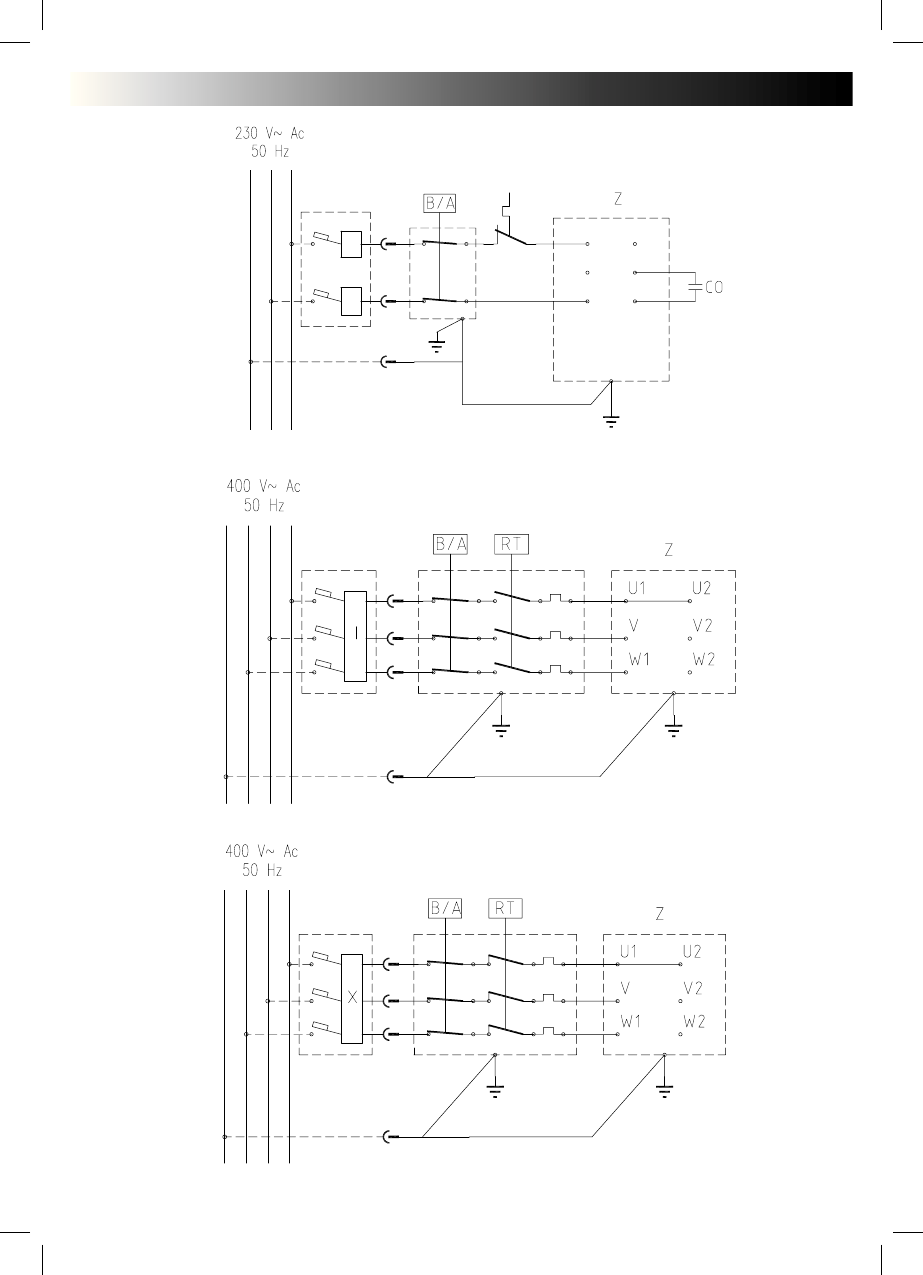 230 V~ Ac
50 Hz

B/A

Z

CO

400 V~ Ac
50 Hz

B/A

RT

Z

I

U1 U2
V V2
W1 W2

400 V~ Ac
50 Hz

B/A

RT

Z

X

U1 U2
V V2
W1 W2